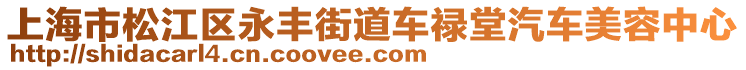 上海市松江区永丰街道车禄堂汽车美容中心
http://shidacarl4.cn.coovee.com